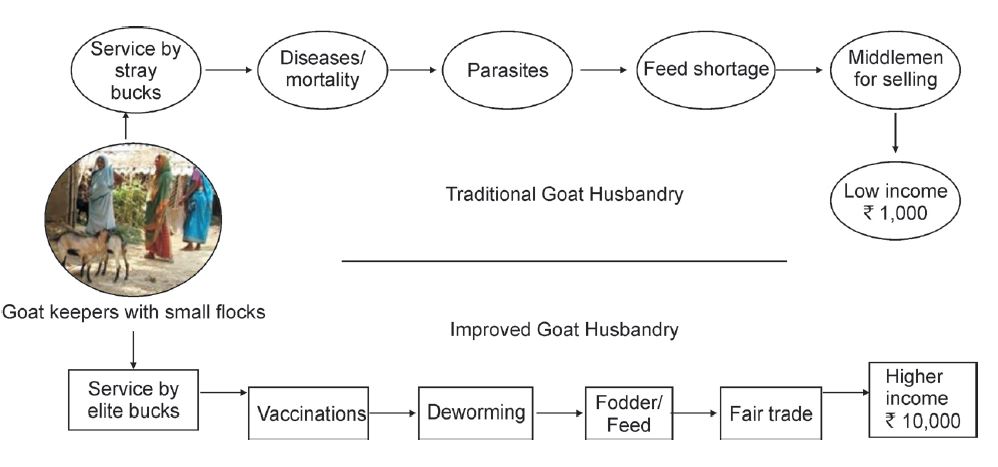 Service by stray bucks

Diseases/ mortality

Parasites

Feed shortage

Middlemen for selling

Low income ₹ 1,000

Traditional Goat Husbandry

Goat keepers with small flocks

Improved Goat Husbandry

Service by elite bucks

Vaccinations

Deworming

Fodder/ Feed

Fair trade

Higher income ₹ 10,000